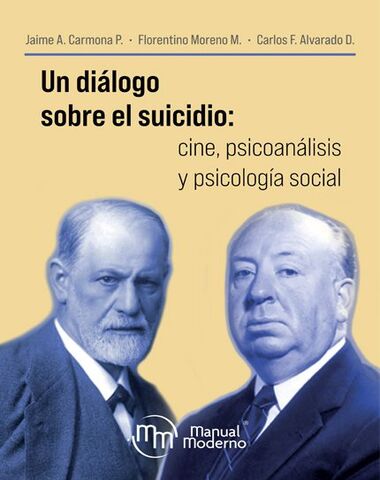 Jaime A. Carmona P. · Florentino Moreno M. · Carlos F. Alvarado D.

Un diálogo sobre el suicidio:
cine, psicoanálisis y psicología social

mm Manual Moderno